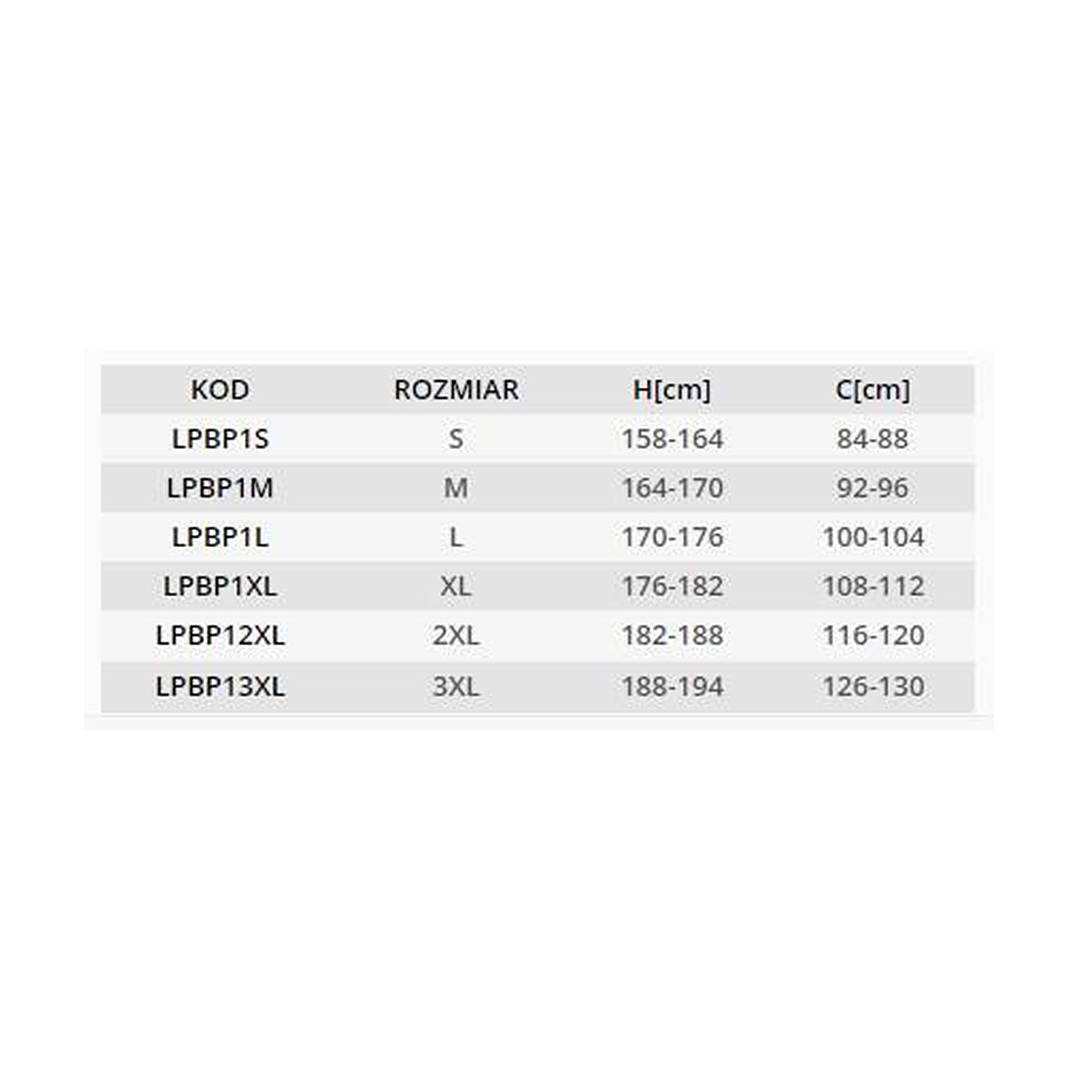 | KOD | ROZMIAR | H[cm] | C[cm] |
|---|---|---|---|
| LPBP1S | S | 158-164 | 84-88 |
| LPBP1M | M | 164-170 | 92-96 |
| LPBP1L | L | 170-176 | 100-104 |
| LPBP1XL | XL | 176-182 | 108-112 |
| LPBP12XL | 2XL | 182-188 | 116-120 |
| LPBP13XL | 3XL | 188-194 | 126-130 |